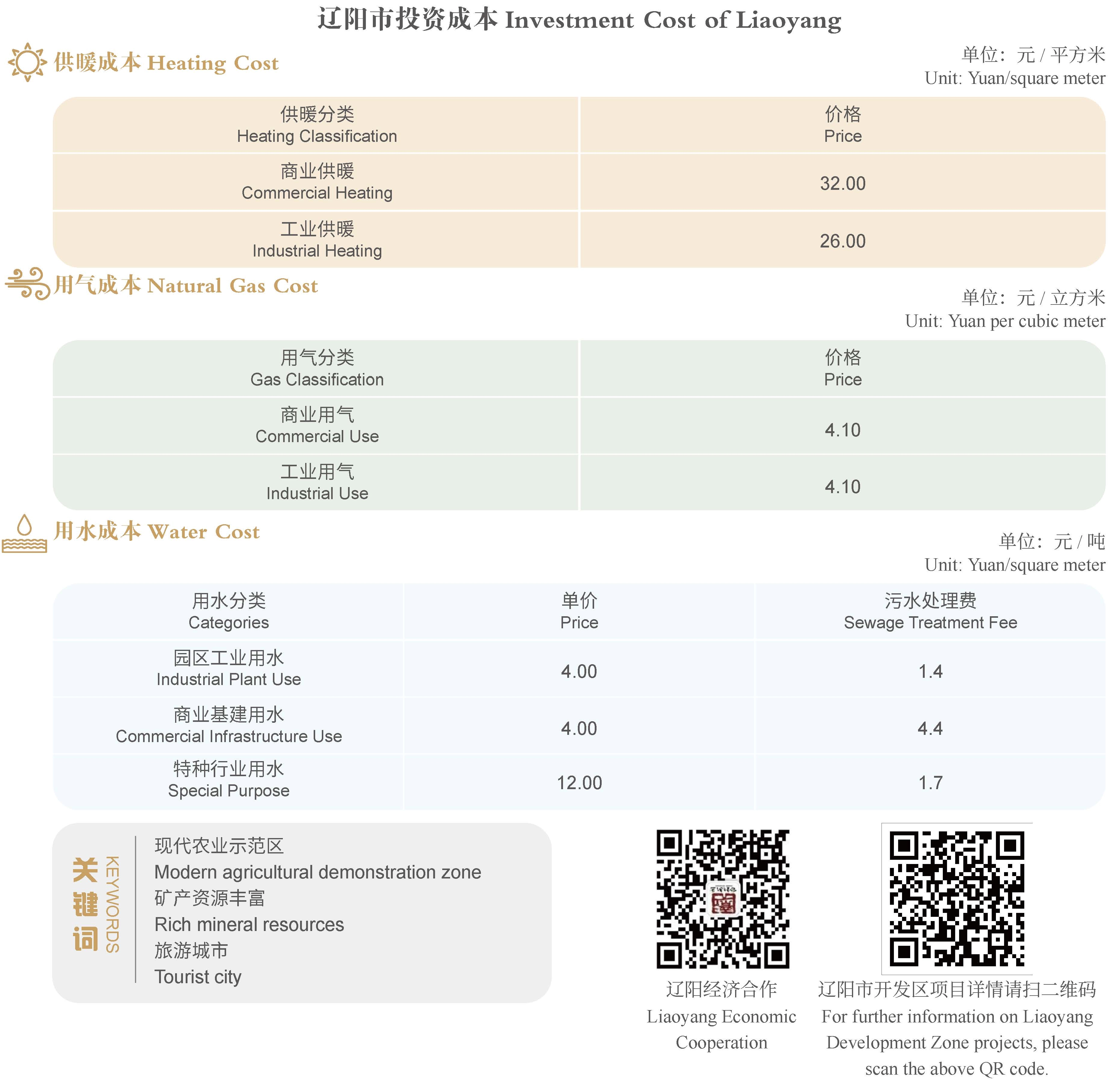 辽阳市投资成本 Investment Cost of Liaoyang

供暖成本 Heating Cost

单位：元 / 平方米
Unit: Yuan/square meter

| 供暖分类 Heating Classification | 价格 Price |
|---|---|
| 商业供暖 Commercial Heating | 32.00 |
| 工业供暖 Industrial Heating | 26.00 |

用气成本 Natural Gas Cost

单位：元 / 立方米
Unit: Yuan per cubic meter

| 用气分类 Gas Classification | 价格 Price |
|---|---|
| 商业用气 Commercial Use | 4.10 |
| 工业用气 Industrial Use | 4.10 |

用水成本 Water Cost

单位：元 / 吨
Unit: Yuan/square meter

| 用水分类 Categories | 单价 Price | 污水处理费 Sewage Treatment Fee |
|---|---|---|
| 园区工业用水 Industrial Plant Use | 4.00 | 1.4 |
| 商业基建用水 Commercial Infrastructure Use | 4.00 | 4.4 |
| 特种行业用水 Special Purpose | 12.00 | 1.7 |

关键词 KEYWORDS

现代农业示范区
Modern agricultural demonstration zone
矿产资源丰富
Rich mineral resources
旅游城市
Tourist city

辽阳经济合作
Liaoyang Economic Cooperation

辽阳市开发区项目详情请扫二维码
For further information on Liaoyang Development Zone projects, please scan the above QR code.